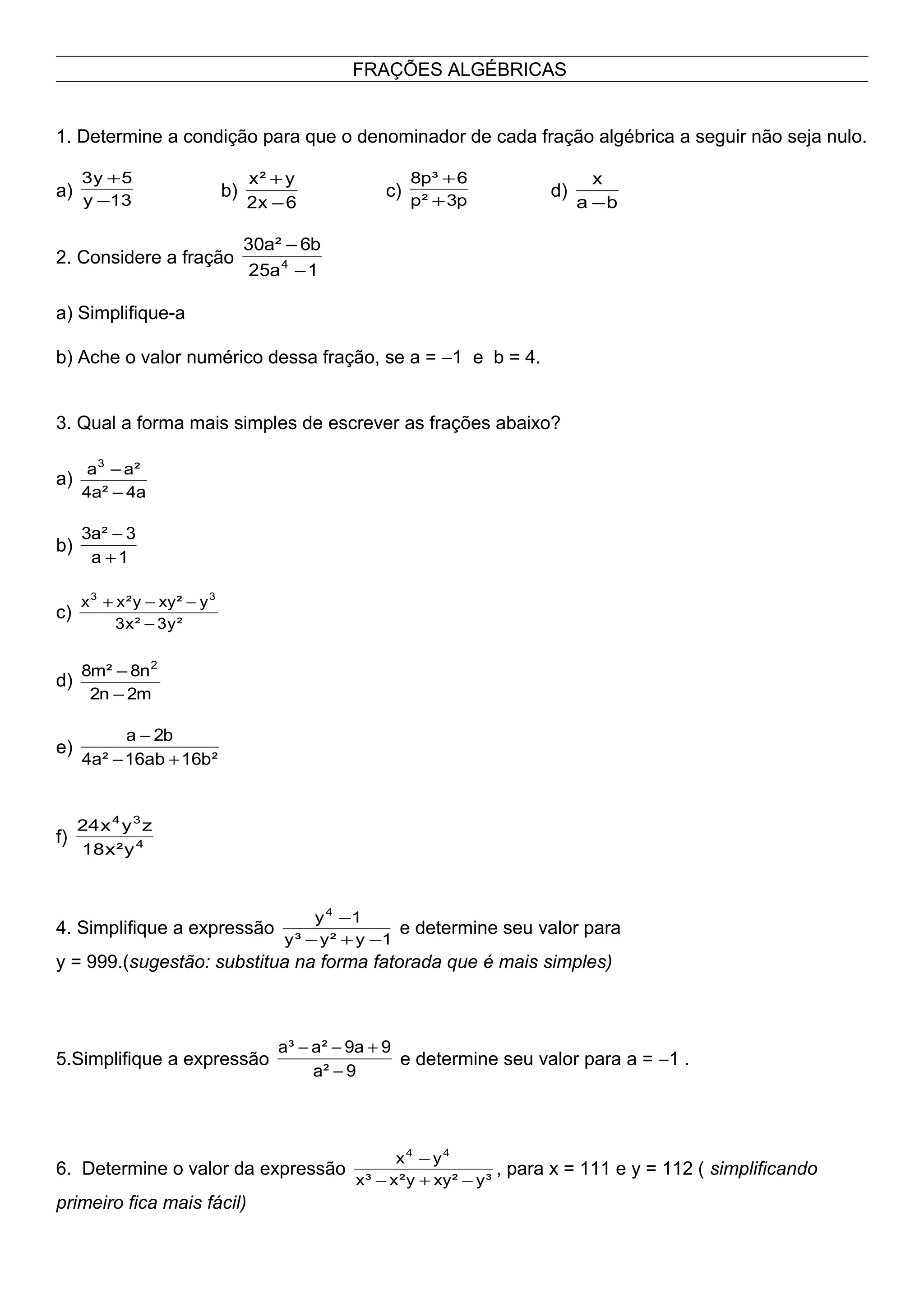 FRAÇÕES ALGÉBRICAS

1. Determine a condição para que o denominador de cada fração algébrica a seguir não seja nulo.

a) $\frac{3y+5}{y-13}$ b) $\frac{x^2+y}{2x-6}$ c) $\frac{8p^3+6}{p^2+3p}$ d) $\frac{x}{a-b}$

2. Considere a fração $\frac{30a^2-6b}{25a^4-1}$

a) Simplifique-a

b) Ache o valor numérico dessa fração, se a = –1 e b = 4.

3. Qual a forma mais simples de escrever as frações abaixo?

a) $\frac{a^3-a^2}{4a^2-4a}$

b) $\frac{3a^2-3}{a+1}$

c) $\frac{x^3+x^2y-xy^2-y^3}{3x^2-3y^2}$

d) $\frac{8m^2-8n^2}{2n-2m}$

e) $\frac{a-2b}{4a^2-16ab+16b^2}$

f) $\frac{24x^4y^3z}{18x^2y^4}$

4. Simplifique a expressão $\frac{y^4-1}{y^3-y^2+y-1}$ e determine seu valor para y = 999.(sugestão: substitua na forma fatorada que é mais simples)

5.Simplifique a expressão $\frac{a^3-a^2-9a+9}{a^2-9}$ e determine seu valor para a = –1 .

6. Determine o valor da expressão $\frac{x^4-y^4}{x^3-x^2y+xy^2-y^3}$, para x = 111 e y = 112 ( simplificando primeiro fica mais fácil)